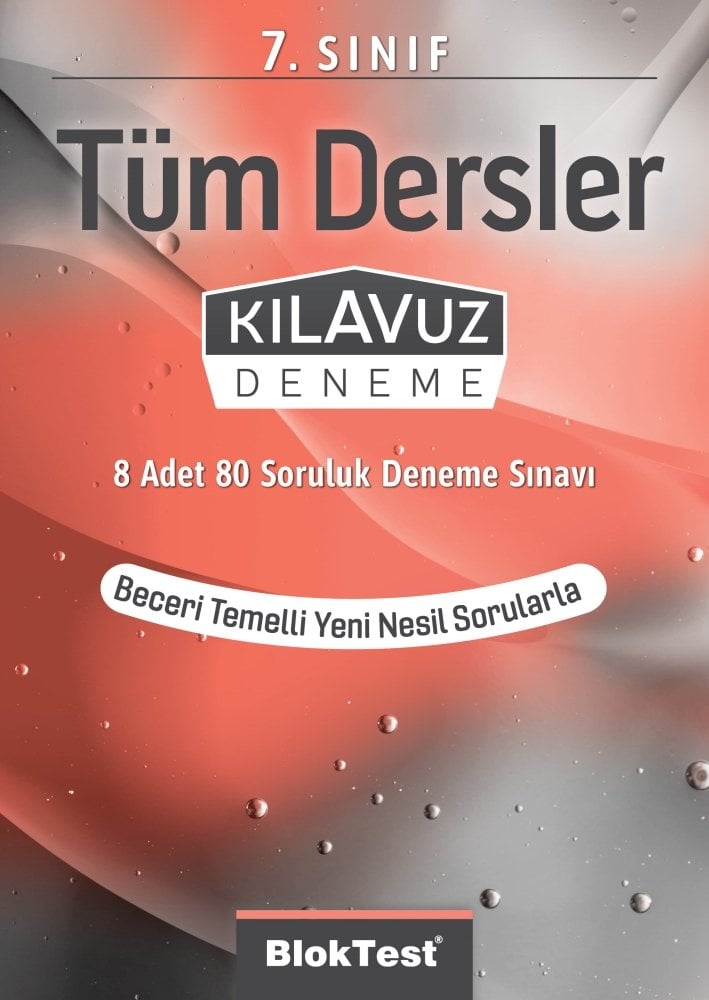 7. SINIF

Tüm Dersler

KILAVUZ
DENEME

8 Adet 80 Soruluk Deneme Sınavı

Beceri Temelli Yeni Nesil Sorularla

BlokTest®